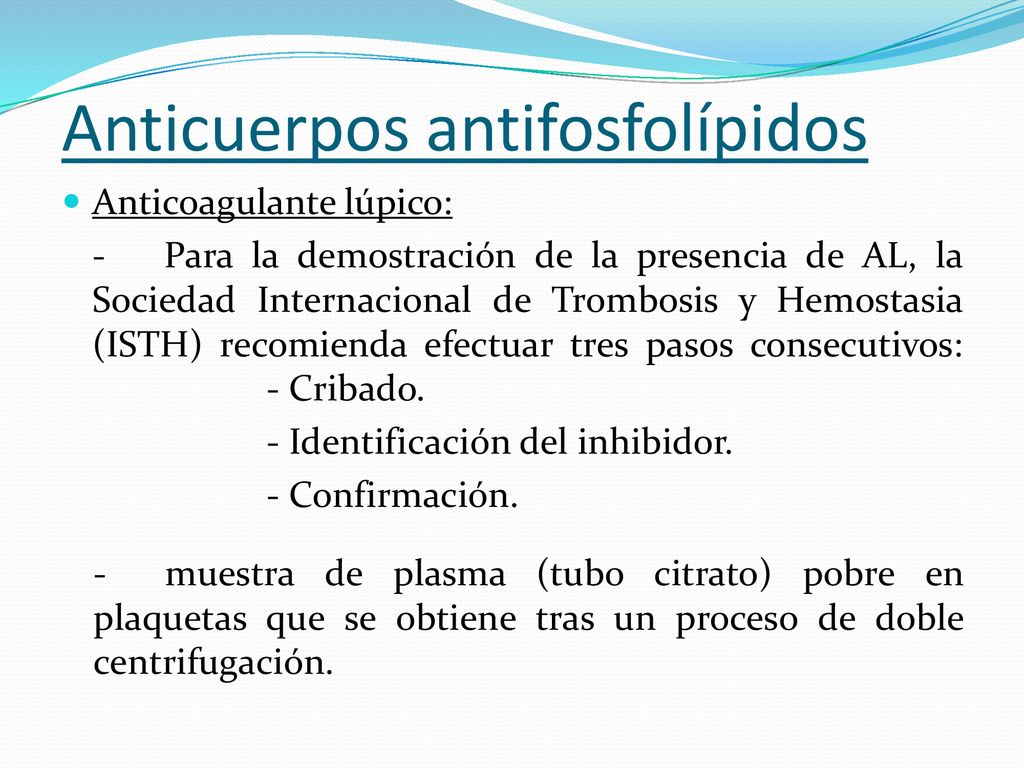 Anticuerpos antifosfolípidos

Anticoagulante lúpico:

- Para la demostración de la presencia de AL, la Sociedad Internacional de Trombosis y Hemostasia (ISTH) recomienda efectuar tres pasos consecutivos:
- Cribado.
- Identificación del inhibidor.
- Confirmación.

- muestra de plasma (tubo citrato) pobre en plaquetas que se obtiene tras un proceso de doble centrifugación.